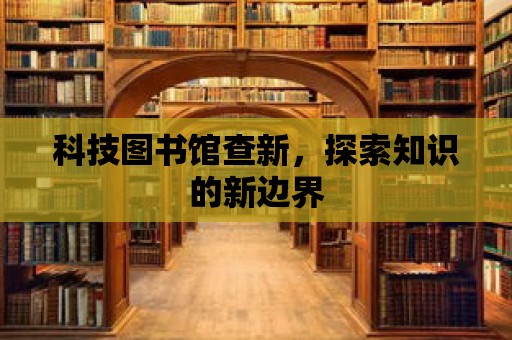 科技图书馆查新，探索知识的新边界